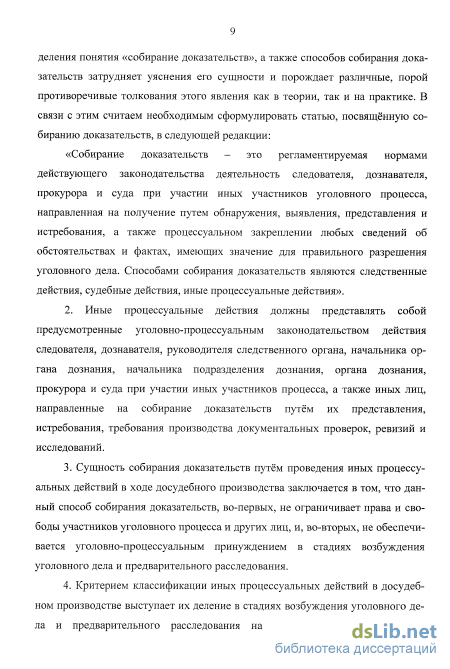 9

деления понятия «собирание доказательств», а также способов собирания доказательств затрудняет уяснения его сущности и порождает различные, порой противоречивые толкования этого явления как в теории, так и на практике. В связи с этим считаем необходимым сформулировать статью, посвящённую собиранию доказательств, в следующей редакции:

«Собирание доказательств – это регламентируемая нормами действующего законодательства деятельность следователя, дознавателя, прокурора и суда при участии иных участников уголовного процесса, направленная на получение путем обнаружения, выявления, представления и истребования, а также процессуальном закреплении любых сведений об обстоятельствах и фактах, имеющих значение для правильного разрешения уголовного дела. Способами собирания доказательств являются следственные действия, судебные действия, иные процессуальные действия».

2. Иные процессуальные действия должны представлять собой предусмотренные уголовно-процессуальным законодательством действия следователя, дознавателя, руководителя следственного органа, начальника органа дознания, начальника подразделения дознания, органа дознания, прокурора и суда при участии иных участников процесса, а также иных лиц, направленные на собирание доказательств путём их представления, истребования, требования производства документальных проверок, ревизий и исследований.

3. Сущность собирания доказательств путём проведения иных процессуальных действий в ходе досудебного производства заключается в том, что данный способ собирания доказательств, во-первых, не ограничивает права и свободы участников уголовного процесса и других лиц, и, во-вторых, не обеспечивается уголовно-процессуальным принуждением в стадиях возбуждения уголовного дела и предварительного расследования.

4. Критерием классификации иных процессуальных действий в досудебном производстве выступает их деление в стадиях возбуждения уголовного дела и предварительного расследования на

dsLib.net
библиотека диссертаций